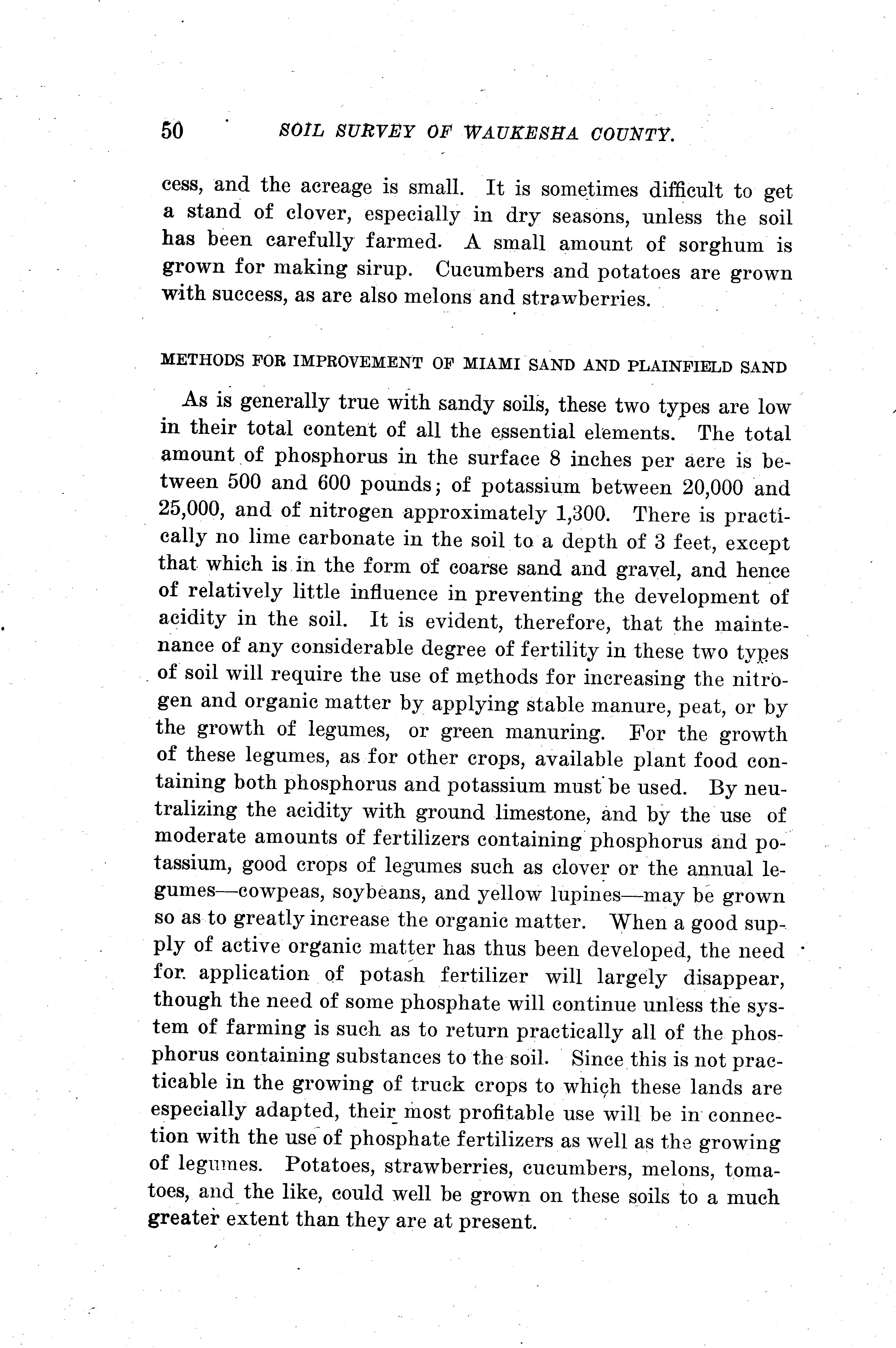 50 SOIL SURVEY OF WAUKESHA COUNTY.

cess, and the acreage is small. It is sometimes difficult to get a stand of clover, especially in dry seasons, unless the soil has been carefully farmed. A small amount of sorghum is grown for making sirup. Cucumbers and potatoes are grown with success, as are also melons and strawberries.

METHODS FOR IMPROVEMENT OF MIAMI SAND AND PLAINFIELD SAND

As is generally true with sandy soils, these two types are low in their total content of all the essential elements. The total amount of phosphorus in the surface 8 inches per acre is between 500 and 600 pounds; of potassium between 20,000 and 25,000, and of nitrogen approximately 1,300. There is practically no lime carbonate in the soil to a depth of 3 feet, except that which is in the form of coarse sand and gravel, and hence of relatively little influence in preventing the development of acidity in the soil. It is evident, therefore, that the maintenance of any considerable degree of fertility in these two types of soil will require the use of methods for increasing the nitrogen and organic matter by applying stable manure, peat, or by the growth of legumes, or green manuring. For the growth of these legumes, as for other crops, available plant food containing both phosphorus and potassium must be used. By neutralizing the acidity with ground limestone, and by the use of moderate amounts of fertilizers containing phosphorus and potassium, good crops of legumes such as clover or the annual legumes—cowpeas, soybeans, and yellow lupines—may be grown so as to greatly increase the organic matter. When a good supply of active organic matter has thus been developed, the need for application of potash fertilizer will largely disappear, though the need of some phosphate will continue unless the system of farming is such as to return practically all of the phosphorus containing substances to the soil. Since this is not practicable in the growing of truck crops to which these lands are especially adapted, their most profitable use will be in connection with the use of phosphate fertilizers as well as the growing of legumes. Potatoes, strawberries, cucumbers, melons, tomatoes, and the like, could well be grown on these soils to a much greater extent than they are at present.